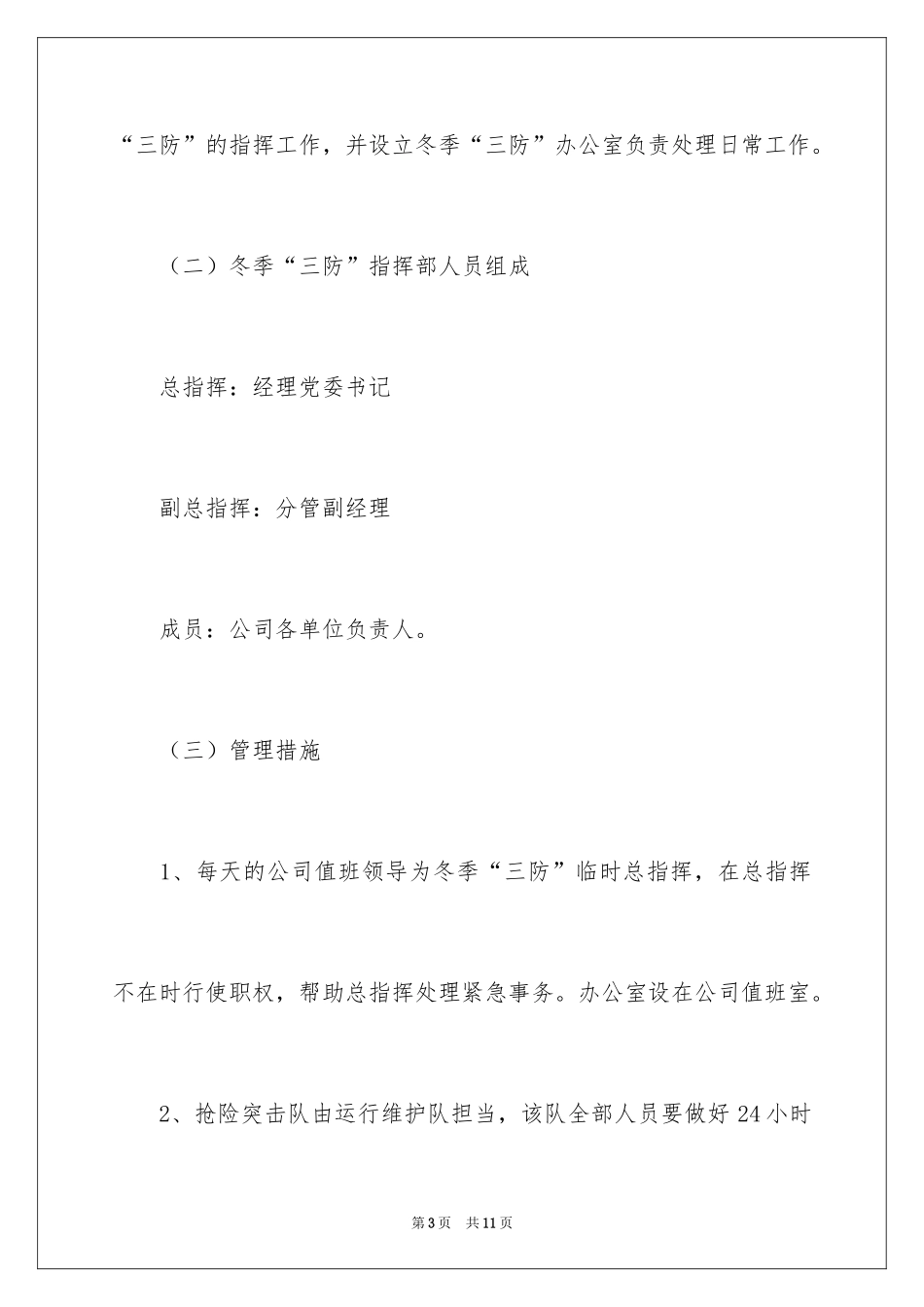 “三防”的指挥工作，并设立冬季“三防”办公室负责处理日常工作。

（二）冬季“三防”指挥部人员组成

总指挥：经理党委书记

副总指挥：分管副经理

成员：公司各单位负责人。

（三）管理措施

1、每天的公司值班领导为冬季“三防”临时总指挥，在总指挥不在时行使职权，帮助总指挥处理紧急事务。办公室设在公司值班室。

2、抢险突击队由运行维护队担当，该队全部人员要做好24小时

第3页 共11页